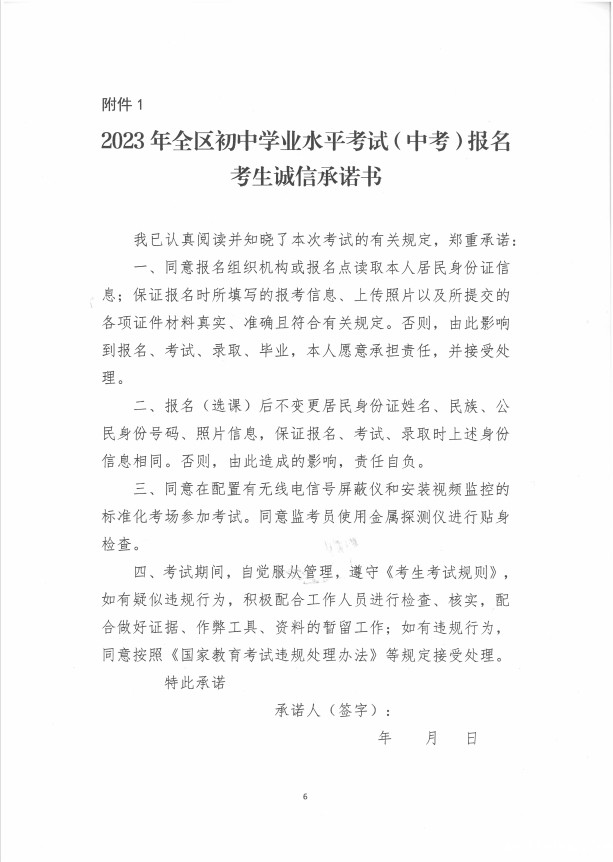 附件 1

2023 年全区初中学业水平考试（中考）报名考生诚信承诺书

我已认真阅读并知晓了本次考试的有关规定，郑重承诺：

一、同意报名组织机构或报名点读取本人居民身份证信息；保证报名时所填写的报考信息、上传照片以及所提交的各项证件材料真实、准确且符合有关规定。否则，由此影响到报名、考试、录取、毕业，本人愿意承担责任，并接受处理。

二、报名（选课）后不变更居民身份证姓名、民族、公民身份号码、照片信息，保证报名、考试、录取时上述身份信息相同。否则，由此造成的影响，责任自负。

三、同意在配置有无线电信号屏蔽仪和安装视频监控的标准化考场参加考试。同意监考员使用金属探测仪进行贴身检查。

四、考试期间，自觉服从管理，遵守《考生考试规则》，如有疑似违规行为，积极配合工作人员进行检查、核实，配合做好证据、作弊工具、资料的暂留工作；如有违规行为，同意按照《国家教育考试违规处理办法》等规定接受处理。

特此承诺

承诺人（签字）：

年　月　日

6